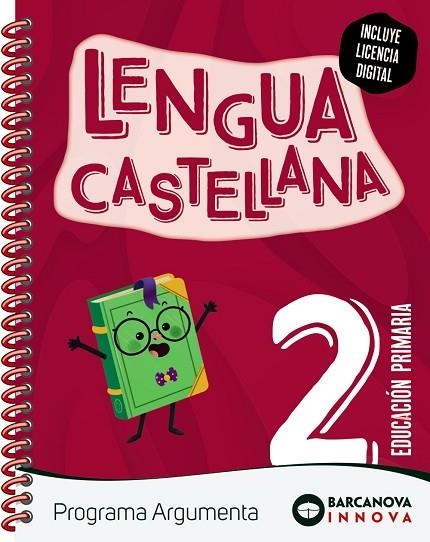 INCLUYE LICENCIA DIGITAL

LENGUA CASTELLANA

2

EDUCACIÓN PRIMARIA

Programa Argumenta

BARCANOVA INNOVA